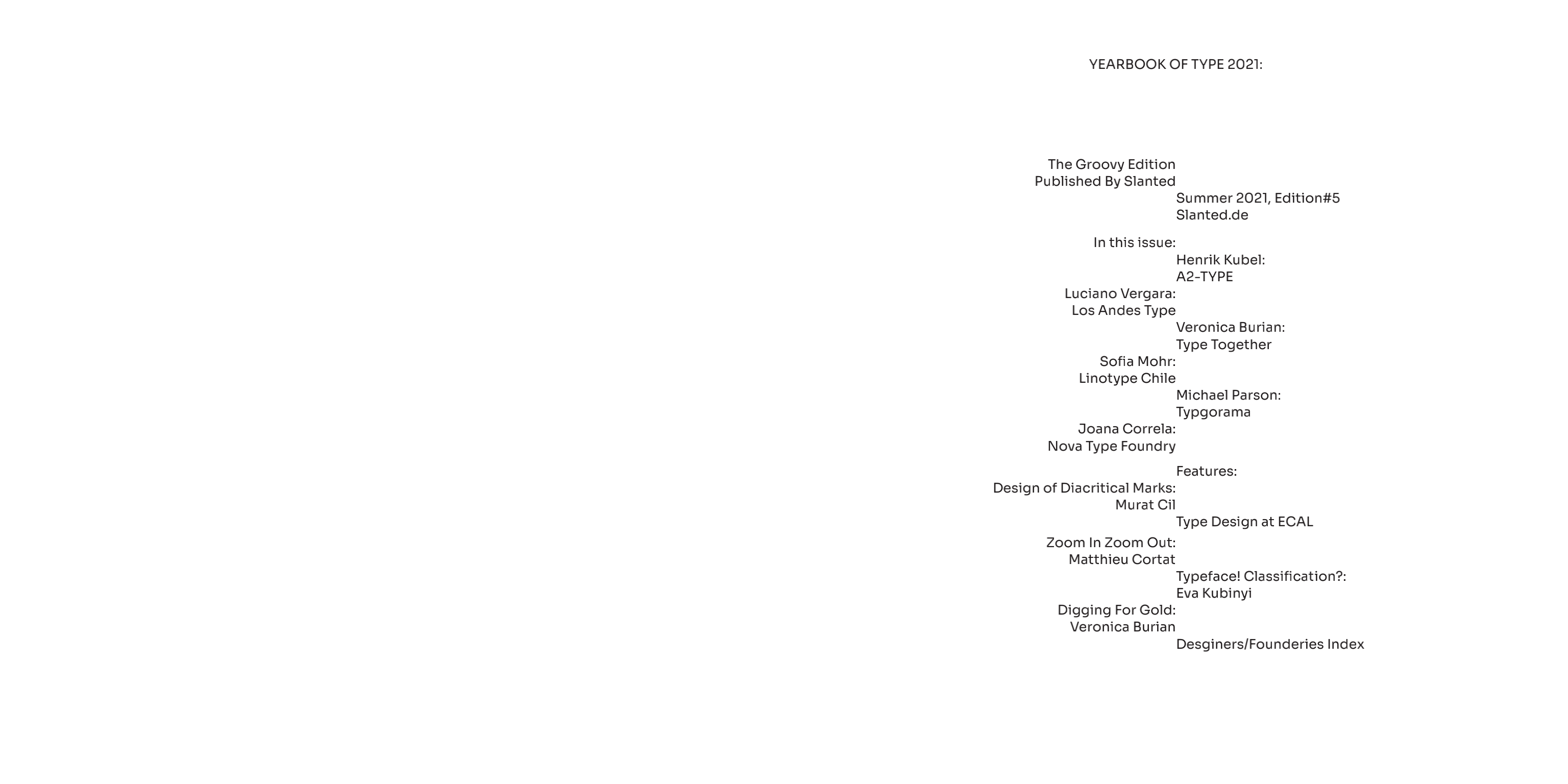 YEARBOOK OF TYPE 2021:

The Groovy Edition
Published By Slanted
Summer 2021, Edition#5
Slanted.de

In this issue:
Henrik Kubel:
A2-TYPE
Luciano Vergara:
Los Andes Type
Veronica Burian:
Type Together
Sofia Mohr:
Linotype Chile
Michael Parson:
Typgorama
Joana Correla:
Nova Type Foundry

Features:
Design of Diacritical Marks:
Murat Cil
Type Design at ECAL
Zoom In Zoom Out:
Matthieu Cortat
Typeface! Classification?:
Eva Kubinyi
Digging For Gold:
Veronica Burian
Desginers/Founderies Index